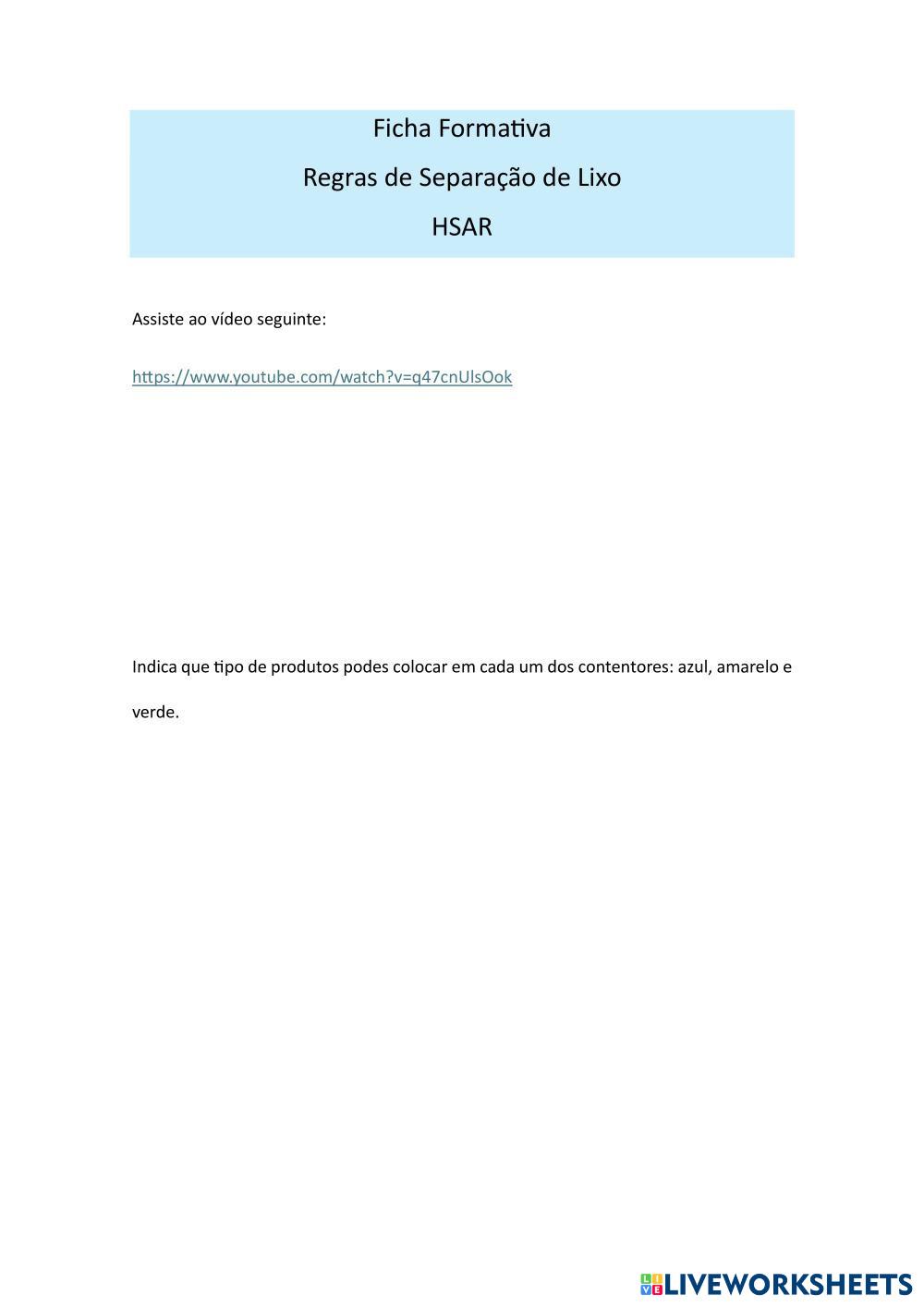 Ficha Formativa

Regras de Separação de Lixo

HSAR

Assiste ao vídeo seguinte:

https://www.youtube.com/watch?v=q47cnUlsOok

Indica que tipo de produtos podes colocar em cada um dos contentores: azul, amarelo e verde.

LIVEWORKSHEETS